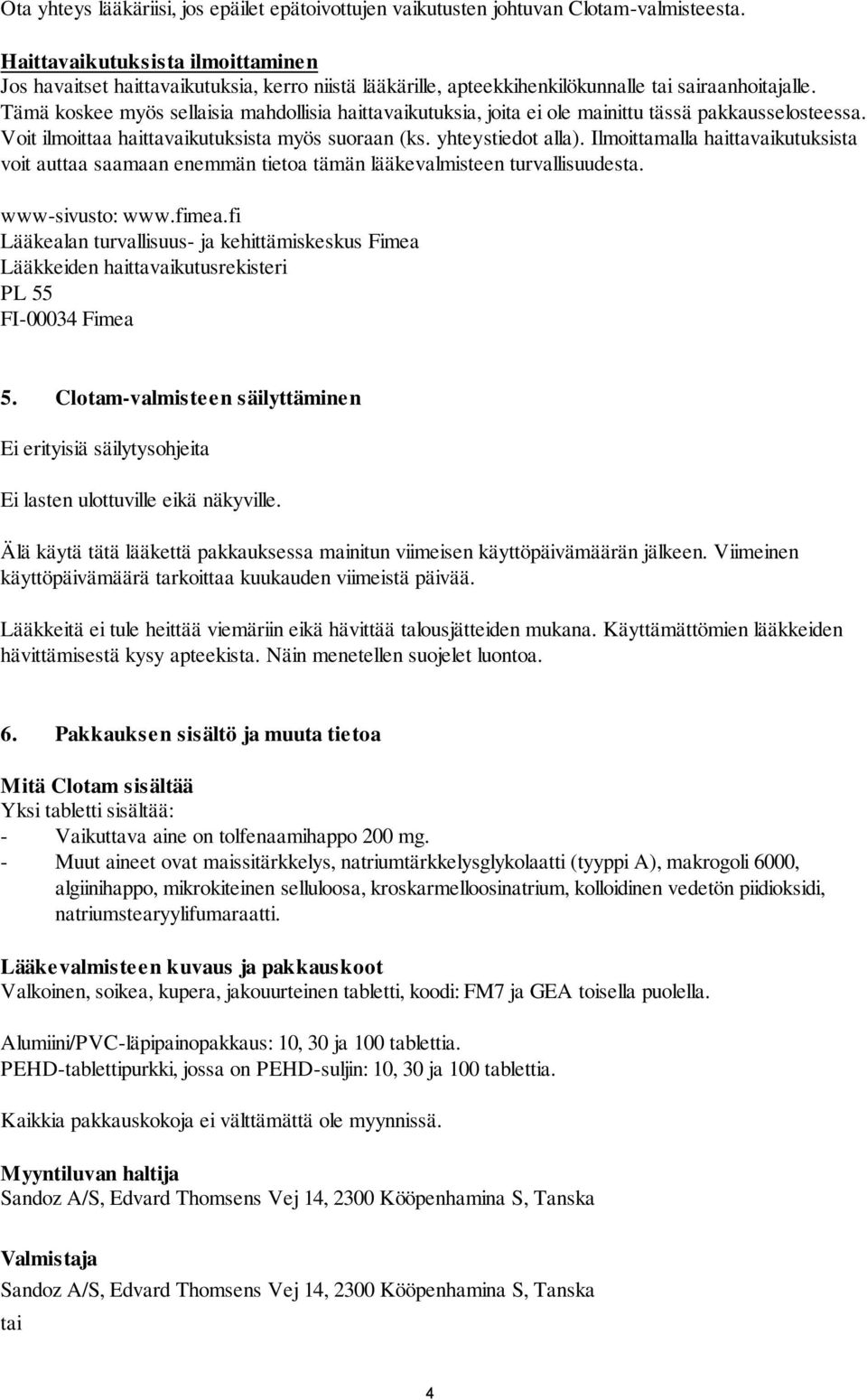 Ota yhteys lääkäriisi, jos epäilet epätoivottujen vaikutusten johtuvan Clotam-valmisteesta.

Haittavaikutuksista ilmoittaminen
Jos havaitset haittavaikutuksia, kerro niistä lääkärille, apteekkihenkilökunnalle tai sairaanhoitajalle. Tämä koskee myös sellaisia mahdollisia haittavaikutuksia, joita ei ole mainittu tässä pakkausselosteessa. Voit ilmoittaa haittavaikutuksista myös suoraan (ks. yhteystiedot alla). Ilmoittamalla haittavaikutuksista voit auttaa saamaan enemmän tietoa tämän lääkevalmisteen turvallisuudesta.

www-sivusto: www.fimea.fi
Lääkealan turvallisuus- ja kehittämiskeskus Fimea
Lääkkeiden haittavaikutusrekisteri
PL 55
FI-00034 Fimea

5. Clotam-valmisteen säilyttäminen

Ei erityisiä säilytysohjeita

Ei lasten ulottuville eikä näkyville.

Älä käytä tätä lääkettä pakkauksessa mainitun viimeisen käyttöpäivämäärän jälkeen. Viimeinen käyttöpäivämäärä tarkoittaa kuukauden viimeistä päivää.

Lääkkeitä ei tule heittää viemäriin eikä hävittää talousjätteiden mukana. Käyttämättömien lääkkeiden hävittämisestä kysy apteekista. Näin menetellen suojelet luontoa.

6. Pakkauksen sisältö ja muuta tietoa

Mitä Clotam sisältää
Yksi tabletti sisältää:
- Vaikuttava aine on tolfenaamihappo 200 mg.
- Muut aineet ovat maissitärkkelys, natriumtärkkelysglykolaatti (tyyppi A), makrogoli 6000, algiinihappo, mikrokiteinen selluloosa, kroskarmelloosinatrium, kolloidinen vedetön piidioksidi, natriumstearyylifumaraatti.

Lääkevalmisteen kuvaus ja pakkauskoot
Valkoinen, soikea, kupera, jakouurteinen tabletti, koodi: FM7 ja GEA toisella puolella.

Alumiini/PVC-läpipainopakkaus: 10, 30 ja 100 tablettia.
PEHD-tablettipurkki, jossa on PEHD-suljin: 10, 30 ja 100 tablettia.

Kaikkia pakkauskokoja ei välttämättä ole myynnissä.

Myyntiluvan haltija
Sandoz A/S, Edvard Thomsens Vej 14, 2300 Kööpenhamina S, Tanska

Valmistaja
Sandoz A/S, Edvard Thomsens Vej 14, 2300 Kööpenhamina S, Tanska
tai

4